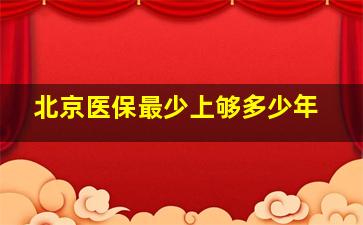 北京医保最少上够多少年